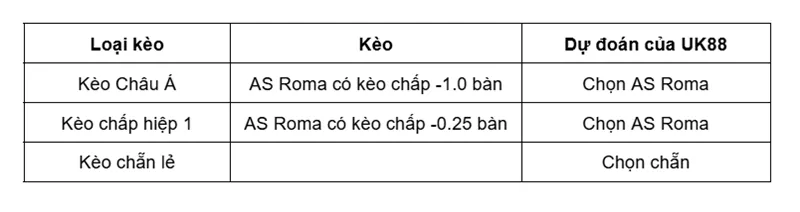 | Loại kèo | Kèo | Dự đoán của UK88 |
|---|---|---|
| Kèo Châu Á | AS Roma có kèo chấp -1.0 bàn | Chọn AS Roma |
| Kèo chấp hiệp 1 | AS Roma có kèo chấp -0.25 bàn | Chọn AS Roma |
| Kèo chẵn lẻ | | Chọn chẵn |